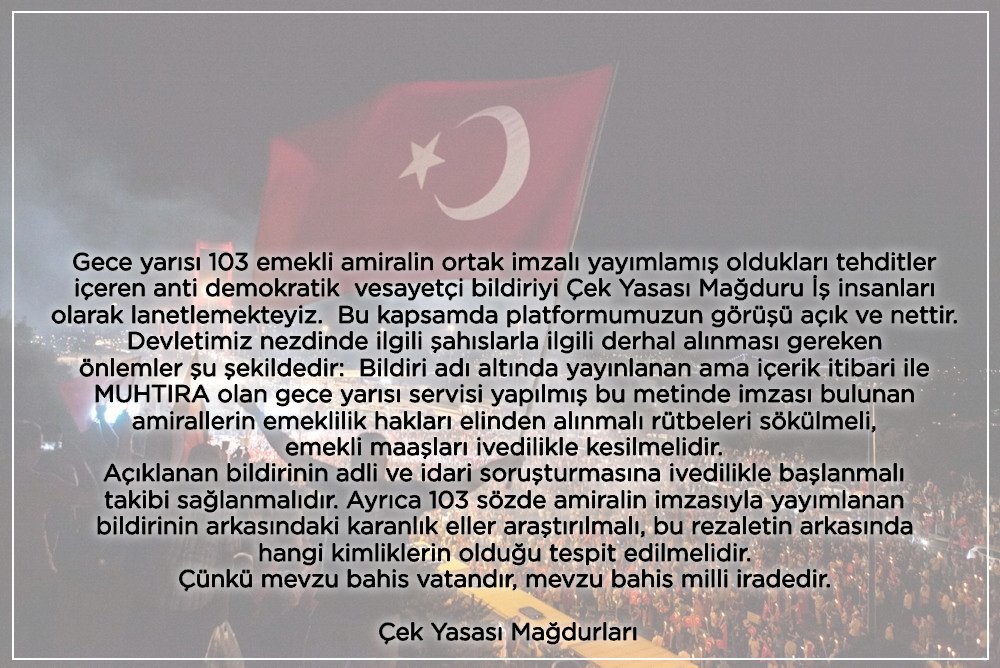 Gece yarısı 103 emekli amiralin ortak imzalı yayımlamış oldukları tehditler içeren anti demokratik vesayetçi bildiriyi Çek Yasası Mağduru İş insanları olarak lanetlemekteyiz. Bu kapsamda platformumuzun görüşü açık ve nettir. Devletimiz nezdinde ilgili şahıslarla ilgili derhal alınması gereken önlemler şu şekildedir: Bildiri adı altında yayınlanan ama içerik itibari ile MUHTIRA olan gece yarısı servisi yapılmış bu metinde imzası bulunan amirallerin emeklilik hakları elinden alınmalı rütbeleri sökülmeli, emekli maaşları ivedilikle kesilmelidir.
Açıklanan bildirinin adli ve idari soruşturmasına ivedilikle başlanmalı takibi sağlanmalıdır. Ayrıca 103 sözde amiralin imzasıyla yayımlanan bildirinin arkasındaki karanlık eller araştırılmalı, bu rezaletin arkasında hangi kimliklerin olduğu tespit edilmelidir.
Çünkü mevzu bahis vatandır, mevzu bahis milli iradedir.

Çek Yasası Mağdurları